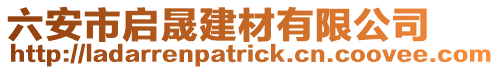 六安市启晟建材有限公司
http://ladarrenpatrick.cn.coovee.com